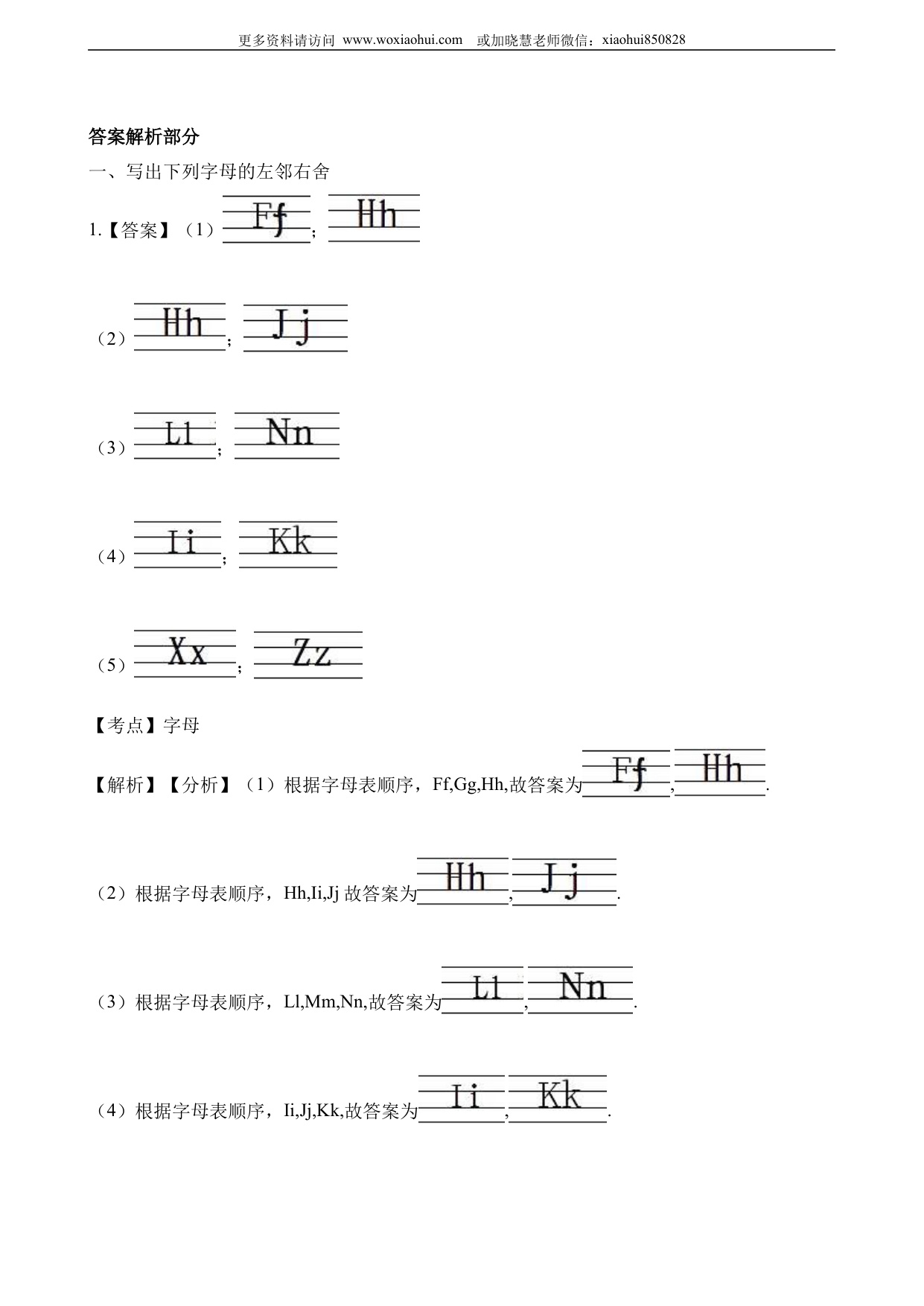 更多资料请访问 www.woxiaohui.com 或加晓慧老师微信：xiaohui850828

答案解析部分

一、写出下列字母的左邻右舍

1.【答案】（1）Ff；Hh

（2）Hh；Jj

（3）Ll；Nn

（4）Ii；Kk

（5）Xx；Zz

【考点】字母

【解析】【分析】（1）根据字母表顺序，Ff,Gg,Hh,故答案为Ff，Hh.

（2）根据字母表顺序，Hh,Ii,Jj 故答案为Hh，Jj.

（3）根据字母表顺序，Ll,Mm,Nn,故答案为Ll，Nn.

（4）根据字母表顺序，Ii,Jj,Kk,故答案为Ii，Kk.